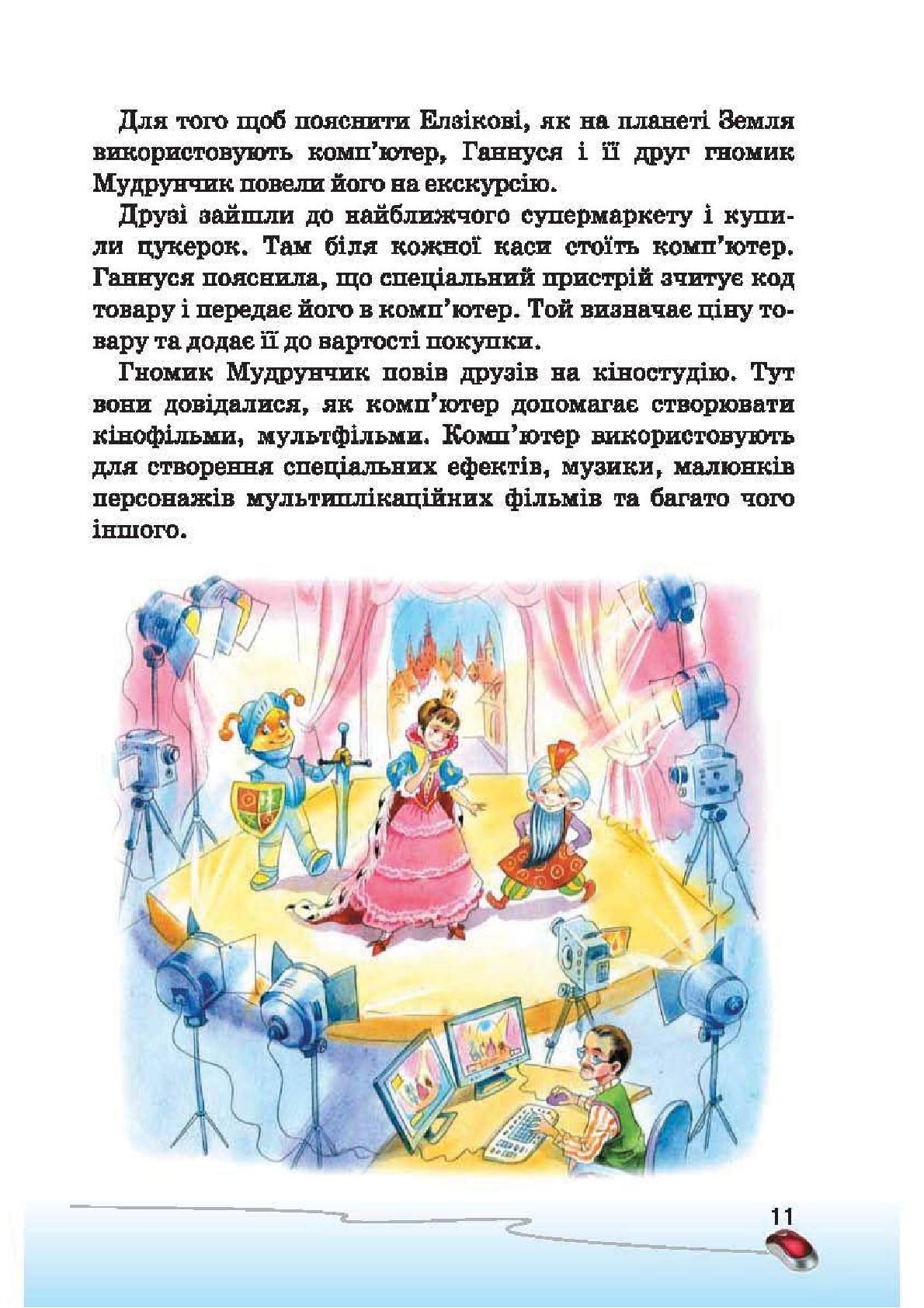 Для того щоб пояснити Елзікові, як на планеті Земля використовують комп'ютер, Ганнуся і її друг гномик Мудрунчик повели його на екскурсію.

Друзі зайшли до найближчого супермаркету і купили цукерок. Там біля кожної каси стоїть комп'ютер. Ганнуся пояснила, що спеціальний пристрій зчитує код товару і передає його в комп'ютер. Той визначає ціну товару та додає її до вартості покупки.

Гномик Мудрунчик повів друзів на кіностудію. Тут вони довідалися, як комп'ютер допомагає створювати кінофільми, мультфільми. Комп'ютер використовують для створення спеціальних ефектів, музики, малюнків персонажів мультиплікаційних фільмів та багато чого іншого.

11